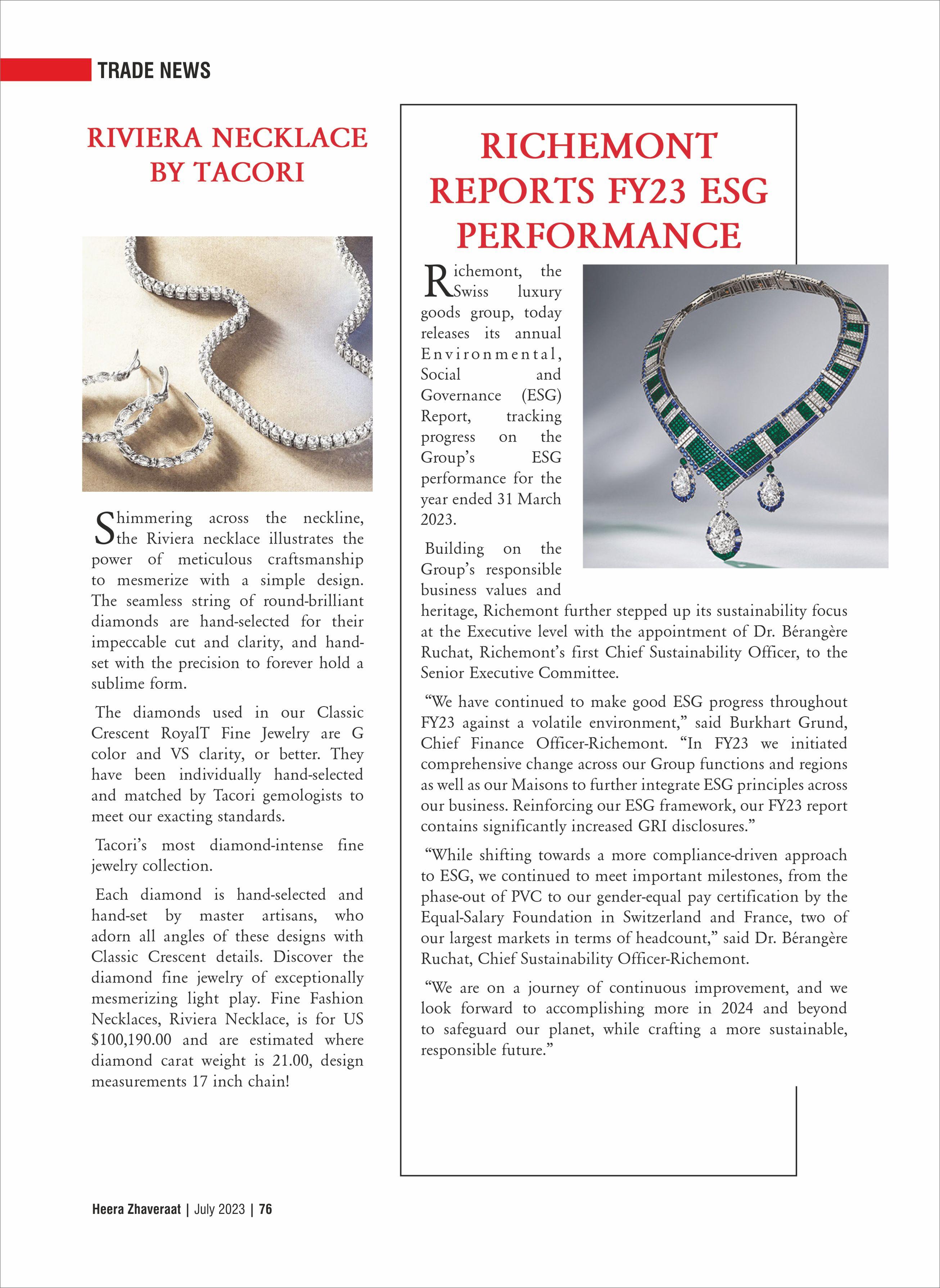 TRADE NEWS

RIVIERA NECKLACE BY TACORI

Shimmering across the neckline, the Riviera necklace illustrates the power of meticulous craftsmanship to mesmerize with a simple design. The seamless string of round-brilliant diamonds are hand-selected for their impeccable cut and clarity, and hand-set with the precision to forever hold a sublime form.

The diamonds used in our Classic Crescent RoyalT Fine Jewelry are G color and VS clarity, or better. They have been individually hand-selected and matched by Tacori gemologists to meet our exacting standards.

Tacori's most diamond-intense fine jewelry collection.

Each diamond is hand-selected and hand-set by master artisans, who adorn all angles of these designs with Classic Crescent details. Discover the diamond fine jewelry of exceptionally mesmerizing light play. Fine Fashion Necklaces, Riviera Necklace, is for US $100,190.00 and are estimated where diamond carat weight is 21.00, design measurements 17 inch chain!

RICHEMONT REPORTS FY23 ESG PERFORMANCE

Richemont, the Swiss luxury goods group, today releases its annual Environmental, Social and Governance (ESG) Report, tracking progress on the Group's ESG performance for the year ended 31 March 2023.

Building on the Group's responsible business values and heritage, Richemont further stepped up its sustainability focus at the Executive level with the appointment of Dr. Bérangère Ruchat, Richemont's first Chief Sustainability Officer, to the Senior Executive Committee.

"We have continued to make good ESG progress throughout FY23 against a volatile environment," said Burkhart Grund, Chief Finance Officer-Richemont. "In FY23 we initiated comprehensive change across our Group functions and regions as well as our Maisons to further integrate ESG principles across our business. Reinforcing our ESG framework, our FY23 report contains significantly increased GRI disclosures."

"While shifting towards a more compliance-driven approach to ESG, we continued to meet important milestones, from the phase-out of PVC to our gender-equal pay certification by the Equal-Salary Foundation in Switzerland and France, two of our largest markets in terms of headcount," said Dr. Bérangère Ruchat, Chief Sustainability Officer-Richemont.

"We are on a journey of continuous improvement, and we look forward to accomplishing more in 2024 and beyond to safeguard our planet, while crafting a more sustainable, responsible future."

Heera Zhaveraat | July 2023 | 76